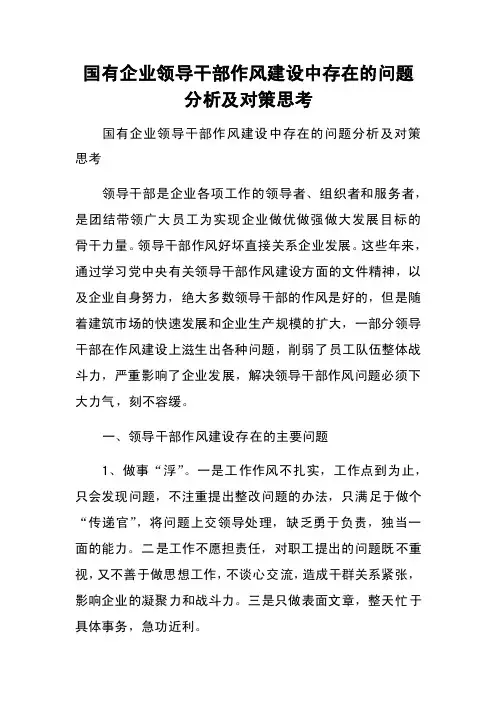 国有企业领导干部作风建设中存在的问题分析及对策思考

国有企业领导干部作风建设中存在的问题分析及对策思考

领导干部是企业各项工作的领导者、组织者和服务者，是团结带领广大员工为实现企业做优做强做大发展目标的骨干力量。领导干部作风好坏直接关系企业发展。这些年来，通过学习党中央有关领导干部作风建设方面的文件精神，以及企业自身努力，绝大多数领导干部的作风是好的，但是随着建筑市场的快速发展和企业生产规模的扩大，一部分领导干部在作风建设上滋生出各种问题，削弱了员工队伍整体战斗力，严重影响了企业发展，解决领导干部作风问题必须下大力气，刻不容缓。

一、领导干部作风建设存在的主要问题

1、做事“浮”。一是工作作风不扎实，工作点到为止，只会发现问题，不注重提出整改问题的办法，只满足于做个“传递官”，将问题上交领导处理，缺乏勇于负责，独当一面的能力。二是工作不愿担责任，对职工提出的问题既不重视，又不善于做思想工作，不谈心交流，造成干群关系紧张，影响企业的凝聚力和战斗力。三是只做表面文章，整天忙于具体事务，急功近利。